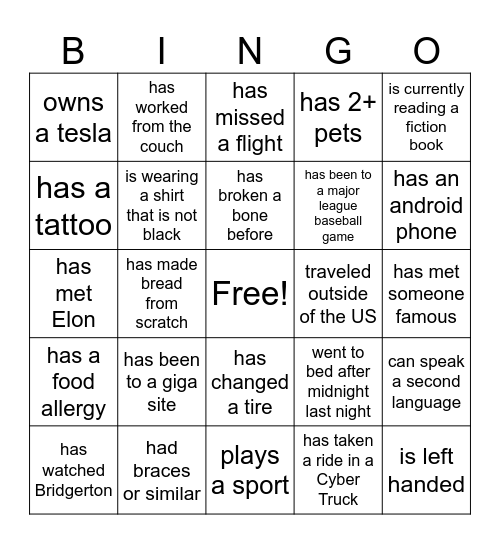 | B | I | N | G | O |
|---|---|---|---|---|
| owns a tesla | has worked from the couch | has missed a flight | has 2+ pets | is currently reading a fiction book |
| has a tattoo | is wearing a shirt that is not black | has broken a bone before | has been to a major league baseball game | has an android phone |
| has met Elon | has made bread from scratch | Free! | traveled outside of the US | has met someone famous |
| has a food allergy | has been to a giga site | has changed a tire | went to bed after midnight last night | can speak a second language |
| has watched Bridgerton | had braces or similar | plays a sport | has taken a ride in a Cyber Truck | is left handed |